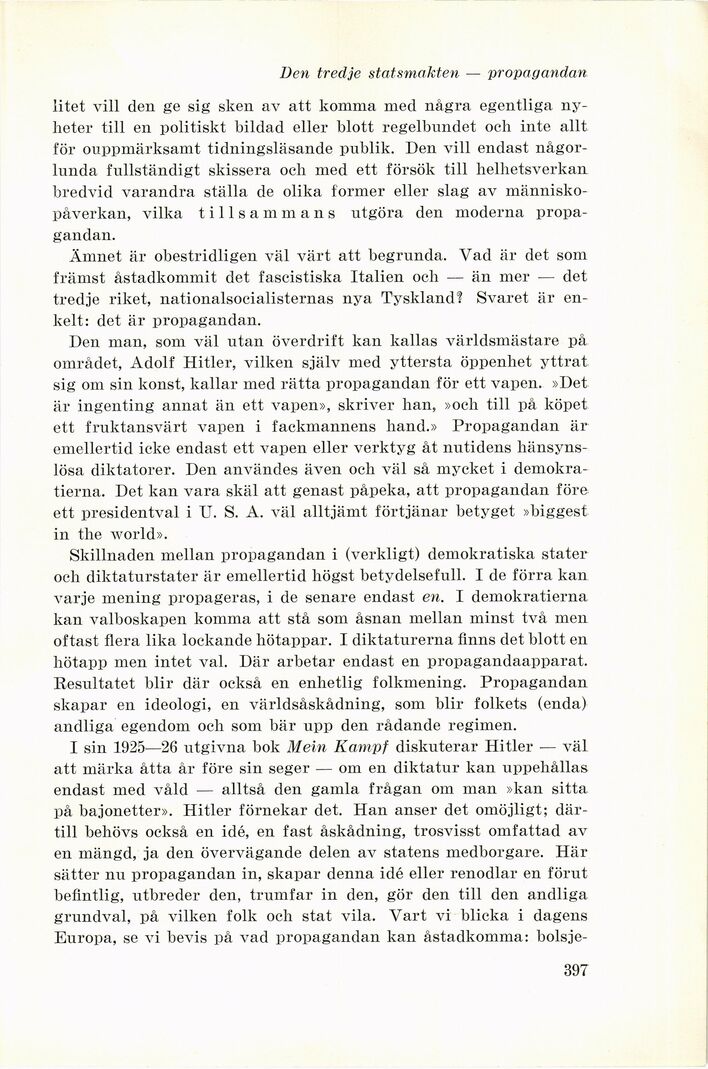 Den tredje statsmakten — propagandan

litet vill den ge sig sken av att komma med några egentliga nyheter till en politiskt bildad eller blott regelbundet och inte allt för ouppmärksamt tidningsläsande publik. Den vill endast någorlunda fullständigt skissera och med ett försök till helhetsverkan bredvid varandra ställa de olika former eller slag av människopåverkan, vilka tillsammans utgöra den moderna propagandan.

Ämnet är obestridligen väl värt att begrunda. Vad är det som främst åstadkommit det fascistiska Italien och — än mer — det tredje riket, nationalsocialisternas nya Tyskland? Svaret är enkelt: det är propagandan.

Den man, som väl utan överdrift kan kallas världsmästare på området, Adolf Hitler, vilken själv med yttersta öppenhet yttrat sig om sin konst, kallar med rätta propagandan för ett vapen. »Det är ingenting annat än ett vapen», skriver han, »och till på köpet ett fruktansvärt vapen i fackmannens hand.» Propagandan är emellertid icke endast ett vapen eller verktyg åt nutidens hänsynslösa diktatorer. Den användes även och väl så mycket i demokratierna. Det kan vara skäl att genast påpeka, att propagandan före ett presidentval i U. S. A. väl alltjämt förtjänar betyget »biggest in the world».

Skillnaden mellan propagandan i (verkligt) demokratiska stater och diktaturstater är emellertid högst betydelsefull. I de förra kan varje mening propageras, i de senare endast en. I demokratierna kan valboskapen komma att stå som åsnan mellan minst två men oftast flera lika lockande hötappar. I diktaturerna finns det blott en hötapp men intet val. Där arbetar endast en propagandaapparat. Resultatet blir där också en enhetlig folkmening. Propagandan skapar en ideologi, en världsåskådning, som blir folkets (enda) andliga egendom och som bär upp den rådande regimen.

I sin 1925—26 utgivna bok Mein Kampf diskuterar Hitler — väl att märka åtta år före sin seger — om en diktatur kan uppehållas endast med våld — alltså den gamla frågan om man »kan sitta på bajonetter». Hitler förnekar det. Han anser det omöjligt; därtill behövs också en idé, en fast åskådning, trosvisst omfattad av en mängd, ja den övervägande delen av statens medborgare. Här sätter nu propagandan in, skapar denna idé eller renodlar en förut befintlig, utbreder den, trumfar in den, gör den till den andliga grundval, på vilken folk och stat vila. Vart vi blicka i dagens Europa, se vi bevis på vad propagandan kan åstadkomma: bolsje-

397